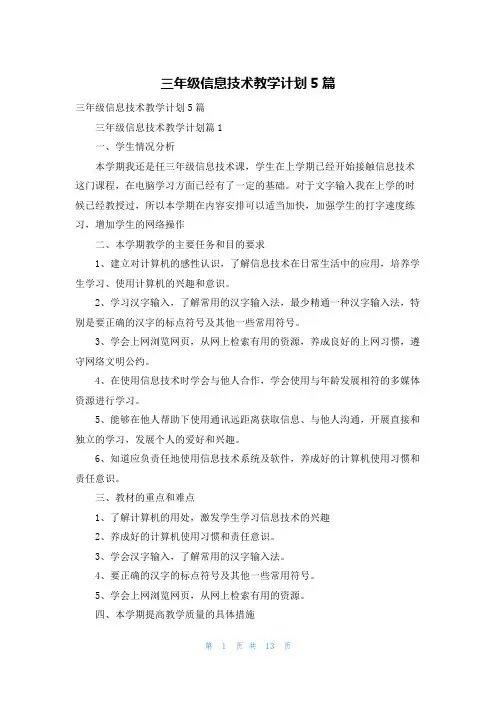 三年级信息技术教学计划 5 篇

三年级信息技术教学计划 5 篇

三年级信息技术教学计划篇 1

一、学生情况分析

本学期我还是任三年级信息技术课，学生在上学期已经开始接触信息技术这门课程，在电脑学习方面已经有了一定的基础。对于文字输入我在上学的时候已经教授过，所以本学期在内容安排可以适当加快，加强学生的打字速度练习，增加学生的网络操作

二、本学期教学的主要任务和目的要求

1、建立对计算机的感性认识，了解信息技术在日常生活中的应用，培养学生学习、使用计算机的兴趣和意识。

2、学习汉字输入，了解常用的汉字输入法，最少精通一种汉字输入法，特别是要正确的汉字的标点符号及其他一些常用符号。

3、学会上网浏览网页，从网上检索有用的资源，养成良好的上网习惯，遵守网络文明公约。

4、在使用信息技术时学会与他人合作，学会使用与年龄发展相符的多媒体资源进行学习。

5、能够在他人帮助下使用通讯远距离获取信息、与他人沟通，开展直接和独立的学习，发展个人的爱好和兴趣。

6、知道应负责任地使用信息技术系统及软件，养成好的计算机使用习惯和责任意识。

三、教材的重点和难点

1、了解计算机的用处，激发学生学习信息技术的兴趣

2、养成好的计算机使用习惯和责任意识。

3、学会汉字输入，了解常用的汉字输入法。

4、要正确的汉字的标点符号及其他一些常用符号。

5、学会上网浏览网页，从网上检索有用的资源。

四、本学期提高教学质量的具体措施

第 1 页 共 13 页